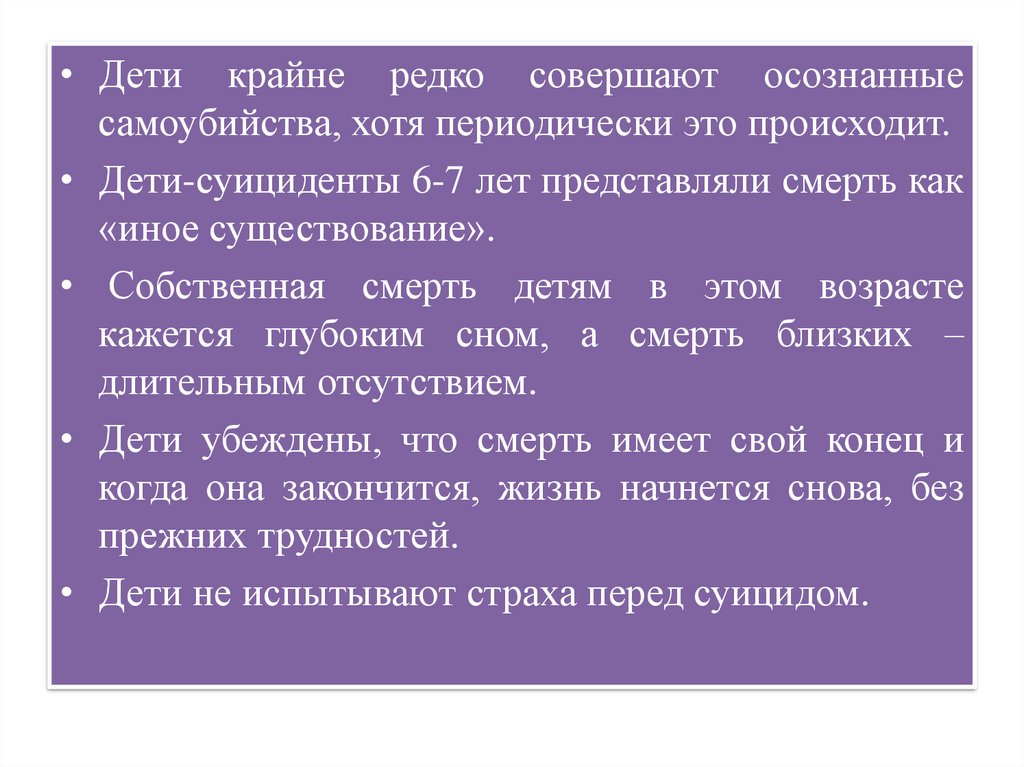 • Дети крайне редко совершают осознанные самоубийства, хотя периодически это происходит.

• Дети-суициденты 6-7 лет представляли смерть как «иное существование».

• Собственная смерть детям в этом возрасте кажется глубоким сном, а смерть близких – длительным отсутствием.

• Дети убеждены, что смерть имеет свой конец и когда она закончится, жизнь начнется снова, без прежних трудностей.

• Дети не испытывают страха перед суицидом.